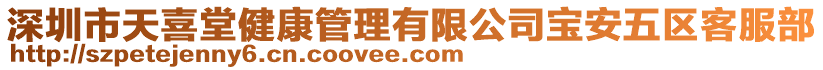 深圳市天喜堂健康管理有限公司宝安五区客服部
http://szpetejenny6.cn.coovee.com